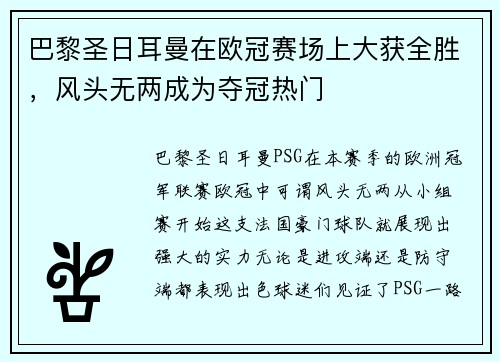 巴黎圣日耳曼在欧冠赛场上大获全胜，风头无两成为夺冠热门

巴黎圣日耳曼PSG在本赛季的欧洲冠军联赛欧冠中可谓风头无两从小组赛开始这支法国豪门球队就展现出强大的实力无论是进攻端还是防守端都表现出色球迷们见证了PSG一路